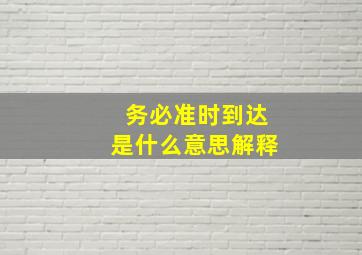 务必准时到达
是什么意思解释